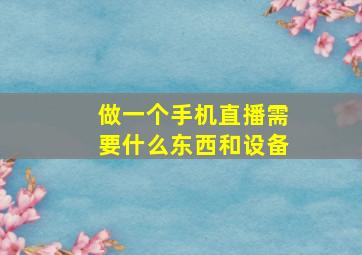 做一个手机直播需要什么东西和设备